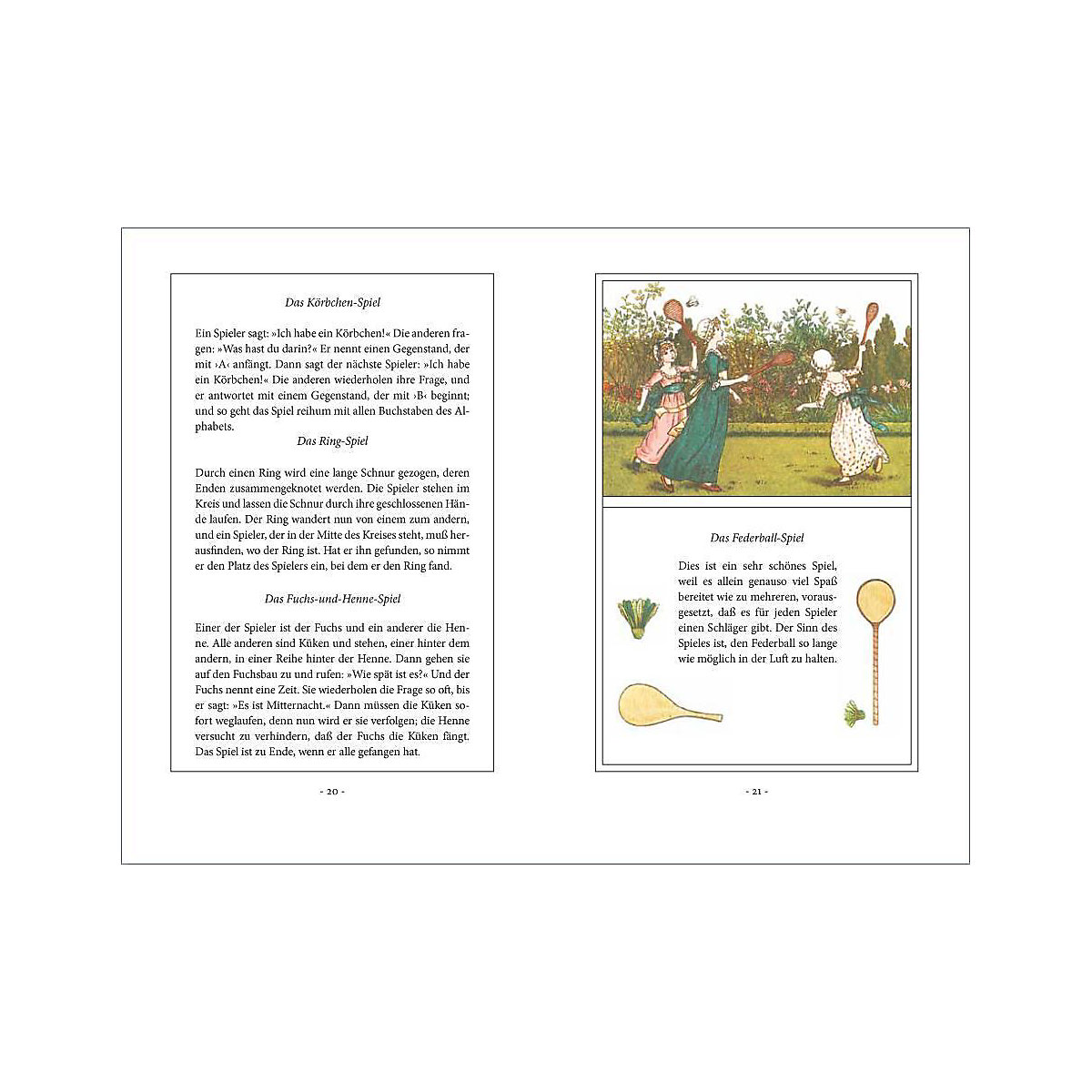 Das Körbchen-Spiel

Ein Spieler sagt: »Ich habe ein Körbchen!« Die anderen fragen: »Was hast du darin?« Er nennt einen Gegenstand, der mit ›A‹ anfängt. Dann sagt der nächste Spieler: »Ich habe ein Körbchen!« Die anderen wiederholen ihre Frage, und er antwortet mit einem Gegenstand, der mit ›B‹ beginnt; und so geht das Spiel reihum mit allen Buchstaben des Alphabets.

Das Ring-Spiel

Durch einen Ring wird eine lange Schnur gezogen, deren Enden zusammengeknotet werden. Die Spieler stehen im Kreis und lassen die Schnur durch ihre geschlossenen Hände laufen. Der Ring wandert nun von einem zum andern, und ein Spieler, der in der Mitte des Kreises steht, muß herausfinden, wo der Ring ist. Hat er ihn gefunden, so nimmt er den Platz des Spielers ein, bei dem er den Ring fand.

Das Fuchs-und-Henne-Spiel

Einer der Spieler ist der Fuchs und ein anderer die Henne. Alle anderen sind Küken und stehen, einer hinter dem andern, in einer Reihe hinter der Henne. Dann gehen sie auf den Fuchsbau zu und rufen: »Wie spät ist es?« Und der Fuchs nennt eine Zeit. Sie wiederholen die Frage so oft, bis er sagt: »Es ist Mitternacht.« Dann müssen die Küken sofort weglaufen, denn nun wird er sie verfolgen; die Henne versucht zu verhindern, daß der Fuchs die Küken fängt. Das Spiel ist zu Ende, wenn er alle gefangen hat.

- 20 -

Das Federball-Spiel

Dies ist ein sehr schönes Spiel, weil es allein genauso viel Spaß bereitet wie zu mehreren, vorausgesetzt, daß es für jeden Spieler einen Schläger gibt. Der Sinn des Spieles ist, den Federball so lange wie möglich in der Luft zu halten.

- 21 -